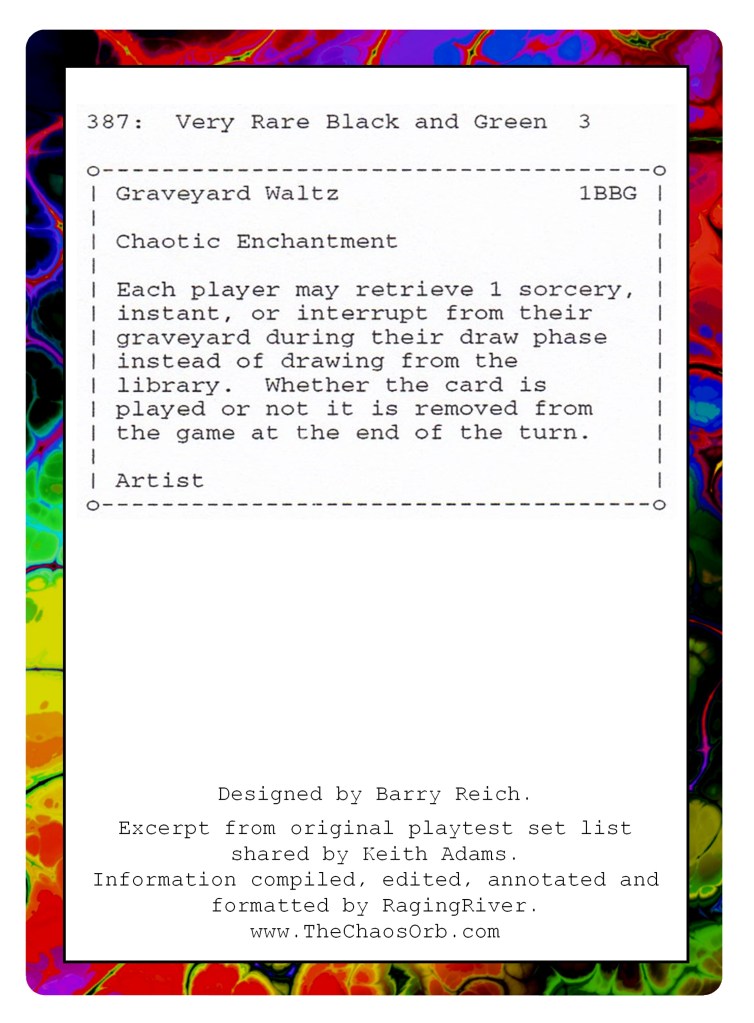 387: Very Rare Black and Green 3

Graveyard Waltz 1BBG

Chaotic Enchantment

Each player may retrieve 1 sorcery, instant, or interrupt from their graveyard during their draw phase instead of drawing from the library. Whether the card is played or not it is removed from the game at the end of the turn.

Artist

Designed by Barry Reich.

Excerpt from original playtest set list shared by Keith Adams.
Information compiled, edited, annotated and formatted by RagingRiver.
www.TheChaosOrb.com